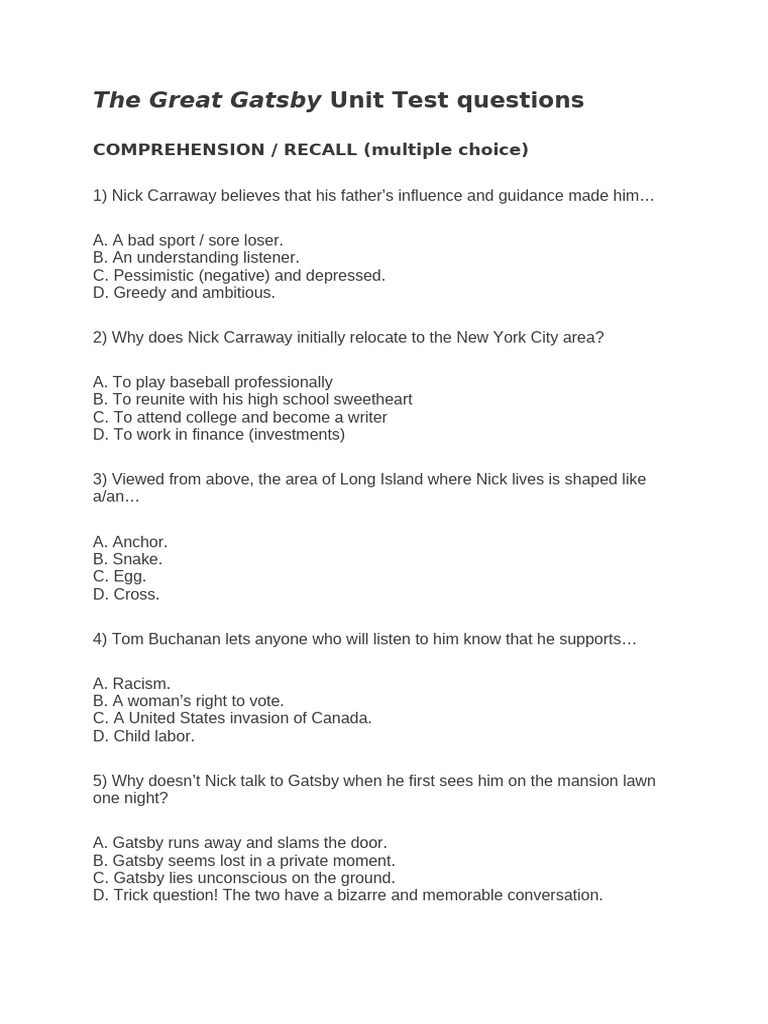 The Great Gatsby Unit Test questions

COMPREHENSION / RECALL (multiple choice)

1) Nick Carraway believes that his father's influence and guidance made him…

A. A bad sport / sore loser.
B. An understanding listener.
C. Pessimistic (negative) and depressed.
D. Greedy and ambitious.

2) Why does Nick Carraway initially relocate to the New York City area?

A. To play baseball professionally
B. To reunite with his high school sweetheart
C. To attend college and become a writer
D. To work in finance (investments)

3) Viewed from above, the area of Long Island where Nick lives is shaped like a/an…

A. Anchor.
B. Snake.
C. Egg.
D. Cross.

4) Tom Buchanan lets anyone who will listen to him know that he supports…

A. Racism.
B. A woman's right to vote.
C. A United States invasion of Canada.
D. Child labor.

5) Why doesn't Nick talk to Gatsby when he first sees him on the mansion lawn one night?

A. Gatsby runs away and slams the door.
B. Gatsby seems lost in a private moment.
C. Gatsby lies unconscious on the ground.
D. Trick question! The two have a bizarre and memorable conversation.